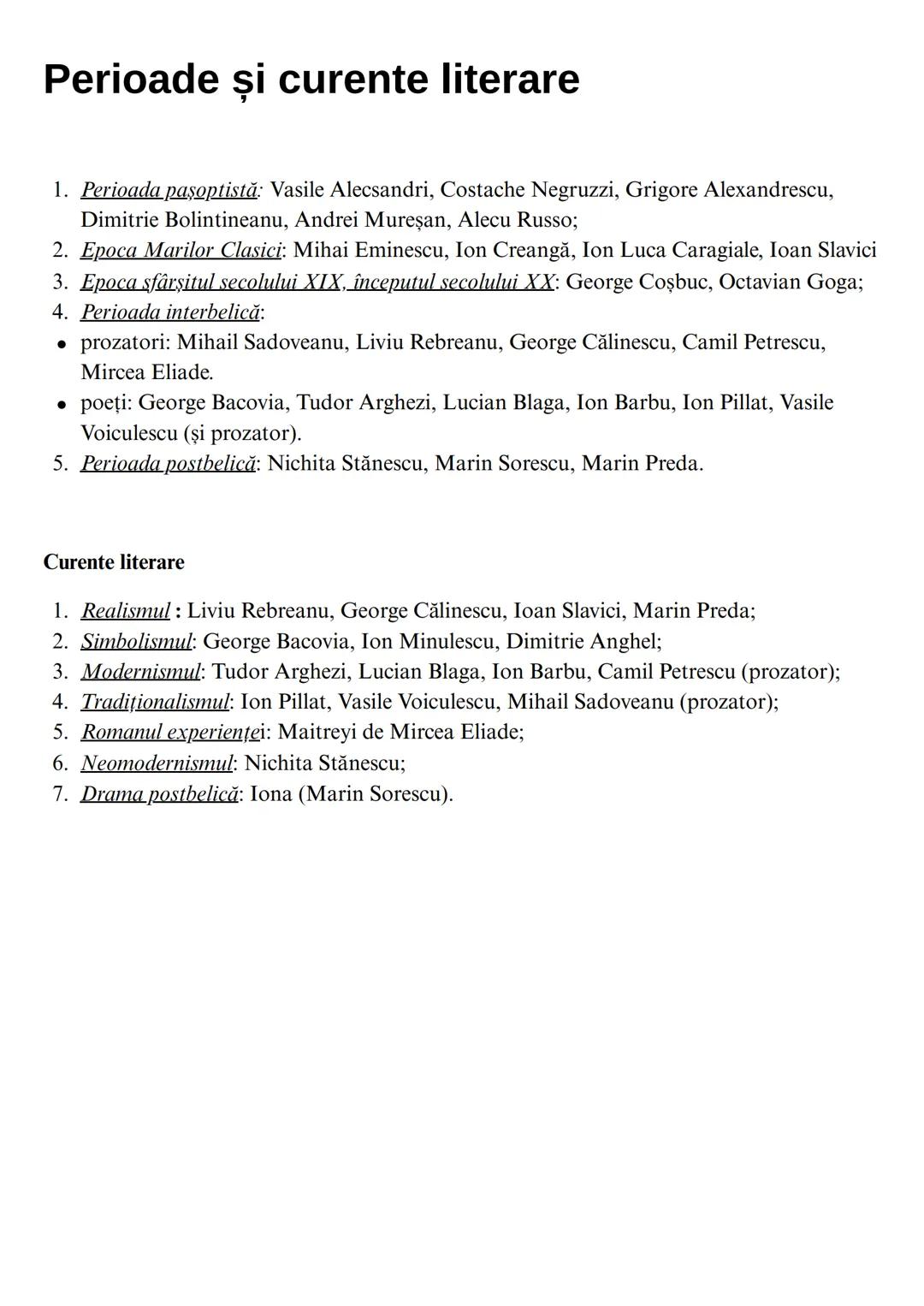 Perioade și curente literare

1. Perioada pașoptistă: Vasile Alecsandri, Costache Negruzzi, Grigore Alexandrescu, Dimitrie Bolintineanu, Andrei Mureșan, Alecu Russo;
2. Epoca Marilor Clasici: Mihai Eminescu, Ion Creangă, Ion Luca Caragiale, Ioan Slavici
3. Epoca sfârșitul secolului XIX, începutul secolului XX: George Coșbuc, Octavian Goga;
4. Perioada interbelică:
• prozatori: Mihail Sadoveanu, Liviu Rebreanu, George Călinescu, Camil Petrescu, Mircea Eliade.
• poeți: George Bacovia, Tudor Arghezi, Lucian Blaga, Ion Barbu, Ion Pillat, Vasile Voiculescu (și prozator).
5. Perioada postbelică: Nichita Stănescu, Marin Sorescu, Marin Preda.

Curente literare

1. Realismul : Liviu Rebreanu, George Călinescu, Ioan Slavici, Marin Preda;
2. Simbolismul: George Bacovia, Ion Minulescu, Dimitrie Anghel;
3. Modernismul: Tudor Arghezi, Lucian Blaga, Ion Barbu, Camil Petrescu (prozator);
4. Tradiționalismul: Ion Pillat, Vasile Voiculescu, Mihail Sadoveanu (prozator);
5. Romanul experienței: Maitreyi de Mircea Eliade;
6. Neomodernismul: Nichita Stănescu;
7. Drama postbelică: Iona (Marin Sorescu).